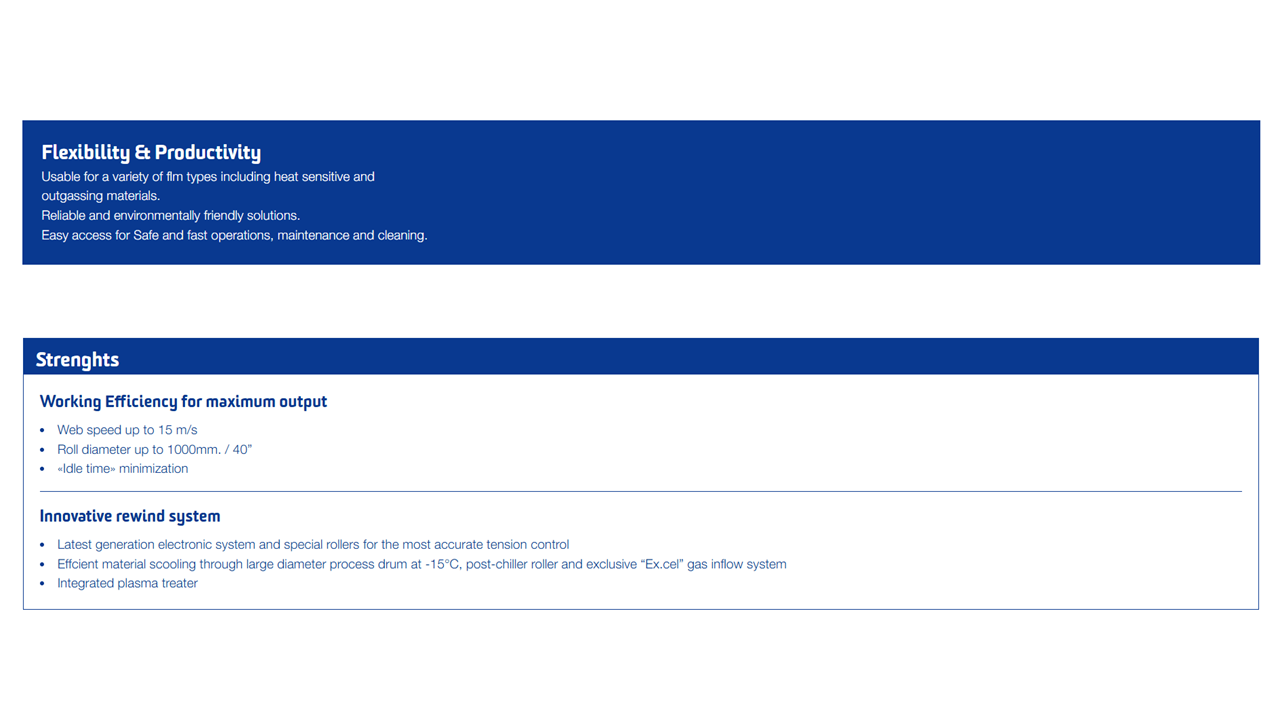 Flexibility & Productivity

Usable for a variety of flm types including heat sensitive and outgassing materials.
Reliable and environmentally friendly solutions.
Easy access for Safe and fast operations, maintenance and cleaning.

Strenghts

Working Efficiency for maximum output

• Web speed up to 15 m/s
• Roll diameter up to 1000mm. / 40"
• «Idle time» minimization

Innovative rewind system

• Latest generation electronic system and special rollers for the most accurate tension control
• Effcient material scooling through large diameter process drum at -15°C, post-chiller roller and exclusive "Ex.cel" gas inflow system
• Integrated plasma treater